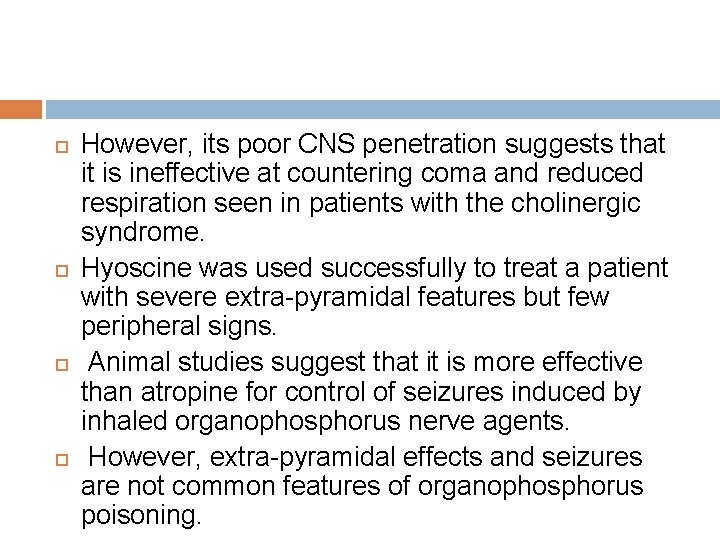 However, its poor CNS penetration suggests that it is ineffective at countering coma and reduced respiration seen in patients with the cholinergic syndrome.

Hyoscine was used successfully to treat a patient with severe extra-pyramidal features but few peripheral signs.

Animal studies suggest that it is more effective than atropine for control of seizures induced by inhaled organophosphorus nerve agents.

However, extra-pyramidal effects and seizures are not common features of organophosphorus poisoning.